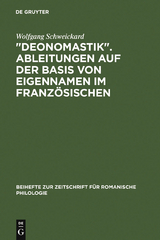 DE GRUYTER

Wolfgang Schweickard

"DEONOMASTIK". ABLEITUNGEN AUF DER BASIS VON EIGENNAMEN IM FRANZÖSISCHEN

BEIHEFTE ZUR ZEITSCHRIFT FÜR ROMANISCHE PHILOLOGIE

DE G